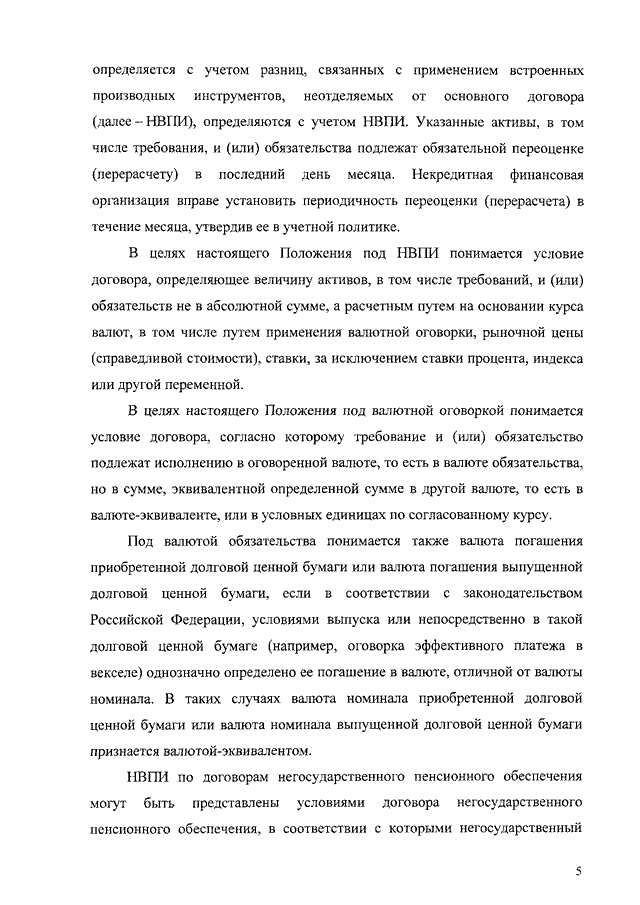 определяется с учетом разниц, связанных с применением встроенных производных инструментов, неотделяемых от основного договора (далее – НВПИ), определяются с учетом НВПИ. Указанные активы, в том числе требования, и (или) обязательства подлежат обязательной переоценке (перерасчету) в последний день месяца. Некредитная финансовая организация вправе установить периодичность переоценки (перерасчета) в течение месяца, утвердив ее в учетной политике.

В целях настоящего Положения под НВПИ понимается условие договора, определяющее величину активов, в том числе требований, и (или) обязательств не в абсолютной сумме, а расчетным путем на основании курса валют, в том числе путем применения валютной оговорки, рыночной цены (справедливой стоимости), ставки, за исключением ставки процента, индекса или другой переменной.

В целях настоящего Положения под валютной оговоркой понимается условие договора, согласно которому требование и (или) обязательство подлежат исполнению в оговоренной валюте, то есть в валюте обязательства, но в сумме, эквивалентной определенной сумме в другой валюте, то есть в валюте-эквиваленте, или в условных единицах по согласованному курсу.

Под валютой обязательства понимается также валюта погашения приобретенной долговой ценной бумаги или валюта погашения выпущенной долговой ценной бумаги, если в соответствии с законодательством Российской Федерации, условиями выпуска или непосредственно в такой долговой ценной бумаге (например, оговорка эффективного платежа в векселе) однозначно определено ее погашение в валюте, отличной от валюты номинала. В таких случаях валюта номинала приобретенной долговой ценной бумаги или валюта номинала выпущенной долговой ценной бумаги признается валютой-эквивалентом.

НВПИ по договорам негосударственного пенсионного обеспечения могут быть представлены условиями договора негосударственного пенсионного обеспечения, в соответствии с которыми негосударственный

5